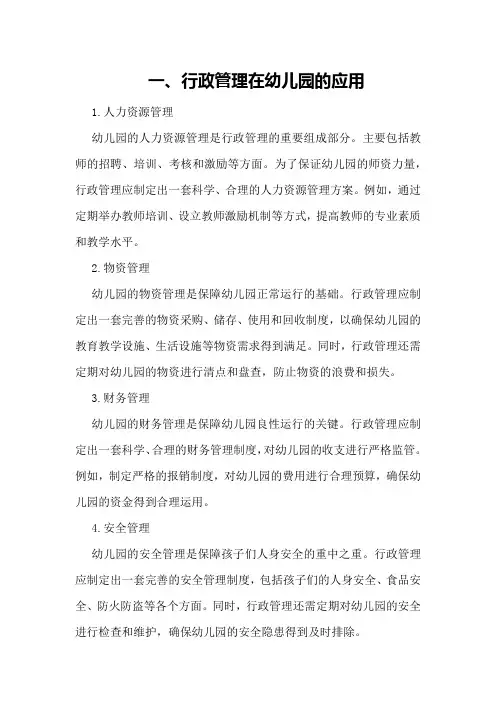 一、行政管理在幼儿园的应用

1.人力资源管理

幼儿园的人力资源管理是行政管理的重要组成部分。主要包括教师的招聘、培训、考核和激励等方面。为了保证幼儿园的师资力量，行政管理应制定出一套科学、合理的人力资源管理方案。例如，通过定期举办教师培训、设立教师激励机制等方式，提高教师的专业素质和教学水平。

2.物资管理

幼儿园的物资管理是保障幼儿园正常运行的基础。行政管理应制定出一套完善的物资采购、储存、使用和回收制度，以确保幼儿园的教育教学设施、生活设施等物资需求得到满足。同时，行政管理还需定期对幼儿园的物资进行清点和盘查，防止物资的浪费和损失。

3.财务管理

幼儿园的财务管理是保障幼儿园良性运行的关键。行政管理应制定出一套科学、合理的财务管理制度，对幼儿园的收支进行严格监管。例如，制定严格的报销制度，对幼儿园的费用进行合理预算，确保幼儿园的资金得到合理运用。

4.安全管理

幼儿园的安全管理是保障孩子们人身安全的重中之重。行政管理应制定出一套完善的安全管理制度，包括孩子们的人身安全、食品安全、防火防盗等各个方面。同时，行政管理还需定期对幼儿园的安全进行检查和维护，确保幼儿园的安全隐患得到及时排除。